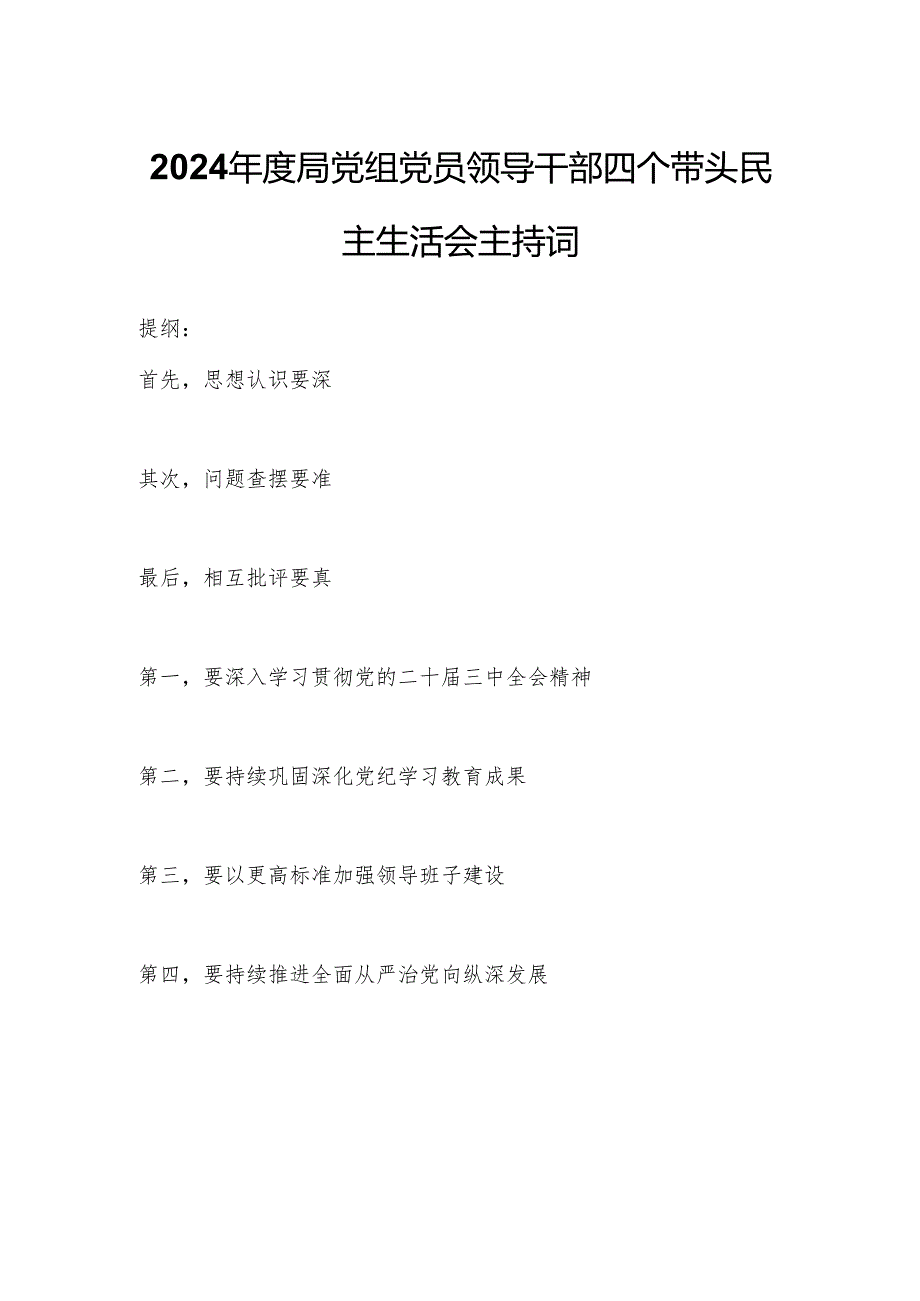 2024年度局党组党员领导干部四个带头民主生活会主持词

提纲：

首先，思想认识要深

其次，问题查摆要准

最后，相互批评要真

第一，要深入学习贯彻党的二十届三中全会精神

第二，要持续巩固深化党纪学习教育成果

第三，要以更高标准加强领导班子建设

第四，要持续推进全面从严治党向纵深发展